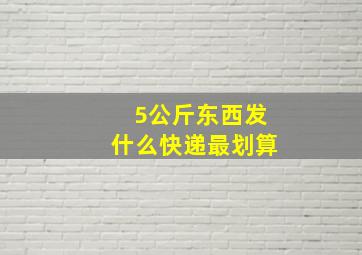 5公斤东西发
什么快递最划算